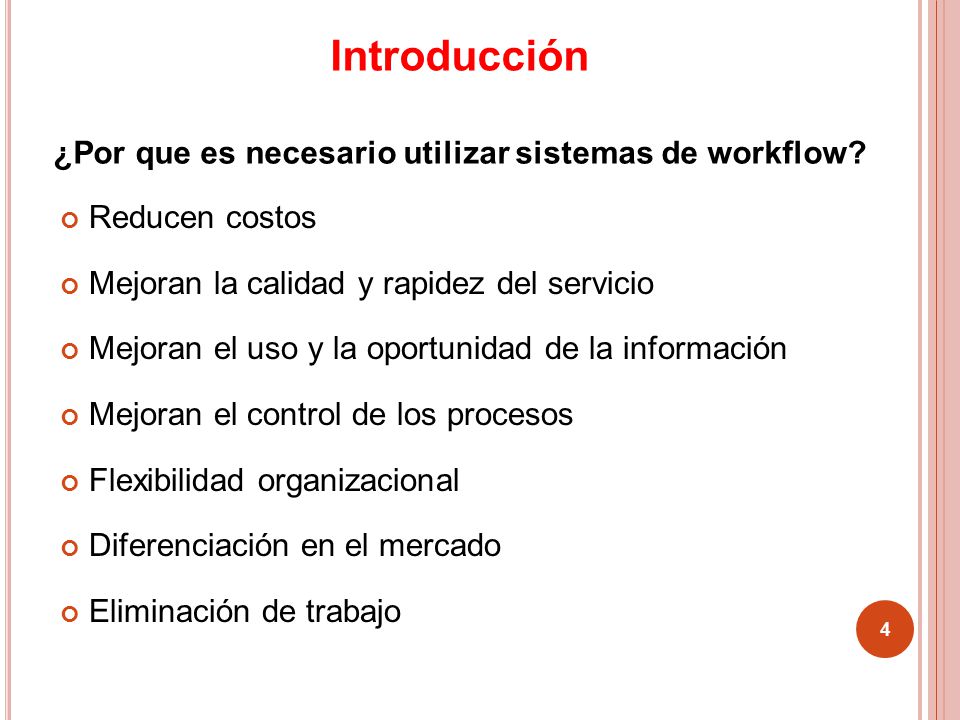 Introducción

¿Por que es necesario utilizar sistemas de workflow?

Reducen costos

Mejoran la calidad y rapidez del servicio

Mejoran el uso y la oportunidad de la información

Mejoran el control de los procesos

Flexibilidad organizacional

Diferenciación en el mercado

Eliminación de trabajo

4